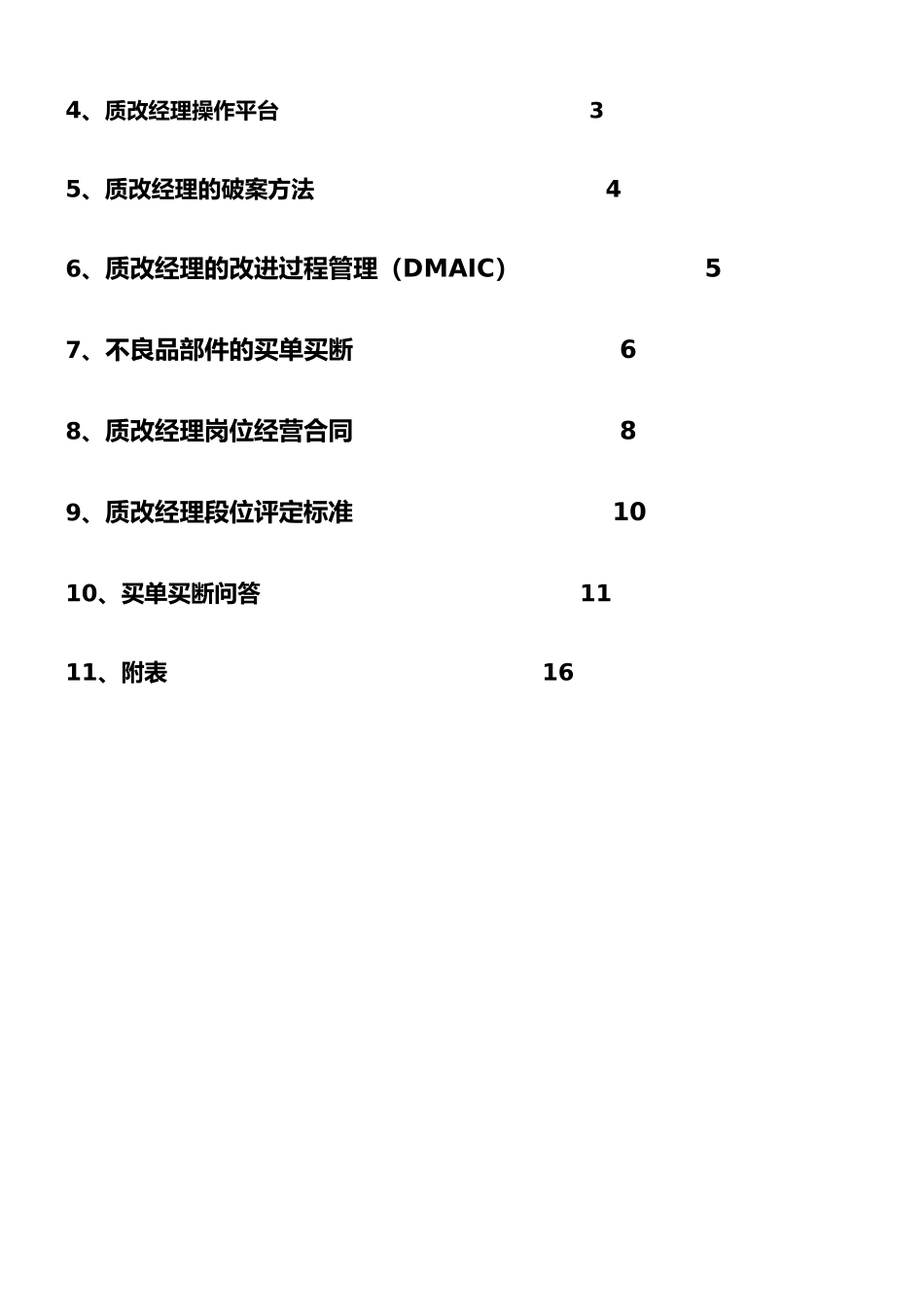 4、质改经理操作平台 3

5、质改经理的破案方法 4

6、质改经理的改进过程管理（DMAIC） 5

7、不良品部件的买单买断 6

8、质改经理岗位经营合同 8

9、质改经理段位评定标准 10

10、买单买断问答 11

11、附表 16